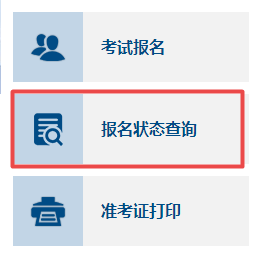 考试报名

报名状态查询

准考证打印